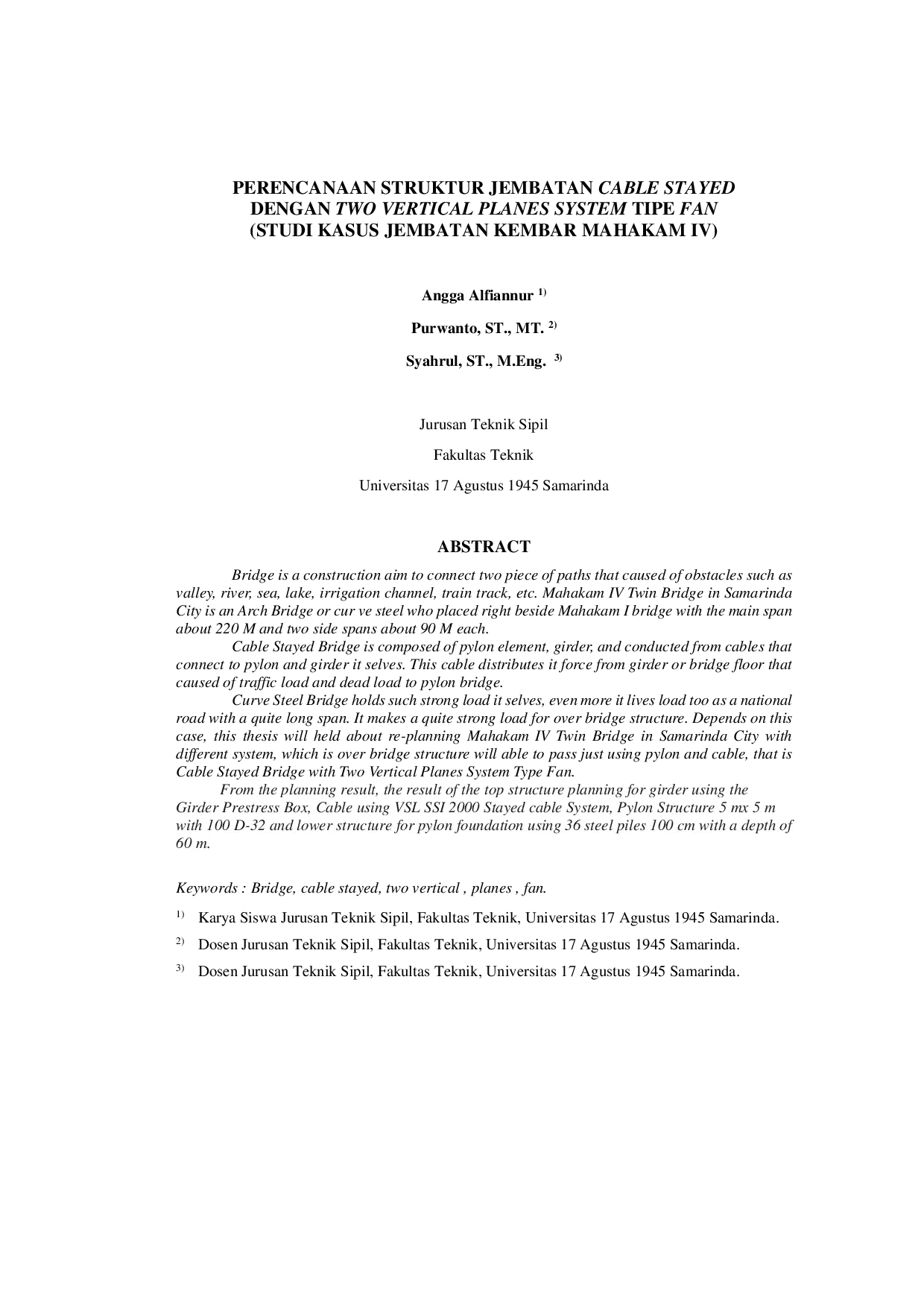 PERENCANAAN STRUKTUR JEMBATAN CABLE STAYED
DENGAN TWO VERTICAL PLANES SYSTEM TIPE FAN
(STUDI KASUS JEMBATAN KEMBAR MAHAKAM IV)

Angga Alfiannur $^{1)}$

Purwanto, ST., MT. $^{2)}$

Syahrul, ST., M.Eng. $^{3)}$

Jurusan Teknik Sipil

Fakultas Teknik

Universitas 17 Agustus 1945 Samarinda

ABSTRACT

Bridge is a construction aim to connect two piece of paths that caused of obstacles such as valley, river, sea, lake, irrigation channel, train track, etc. Mahakam IV Twin Bridge in Samarinda City is an Arch Bridge or cur ve steel who placed right beside Mahakam I bridge with the main span about 220 M and two side spans about 90 M each.

Cable Stayed Bridge is composed of pylon element, girder, and conducted from cables that connect to pylon and girder it selves. This cable distributes it force from girder or bridge floor that caused of traffic load and dead load to pylon bridge.

Curve Steel Bridge holds such strong load it selves, even more it lives load too as a national road with a quite long span. It makes a quite strong load for over bridge structure. Depends on this case, this thesis will held about re-planning Mahakam IV Twin Bridge in Samarinda City with different system, which is over bridge structure will able to pass just using pylon and cable, that is Cable Stayed Bridge with Two Vertical Planes System Type Fan.

From the planning result, the result of the top structure planning for girder using the Girder Prestress Box, Cable using VSL SSI 2000 Stayed cable System, Pylon Structure 5 mx 5 m with 100 D-32 and lower structure for pylon foundation using 36 steel piles 100 cm with a depth of 60 m.

Keywords : Bridge, cable stayed, two vertical , planes , fan.

$^{1)}$ Karya Siswa Jurusan Teknik Sipil, Fakultas Teknik, Universitas 17 Agustus 1945 Samarinda.

$^{2)}$ Dosen Jurusan Teknik Sipil, Fakultas Teknik, Universitas 17 Agustus 1945 Samarinda.

$^{3)}$ Dosen Jurusan Teknik Sipil, Fakultas Teknik, Universitas 17 Agustus 1945 Samarinda.